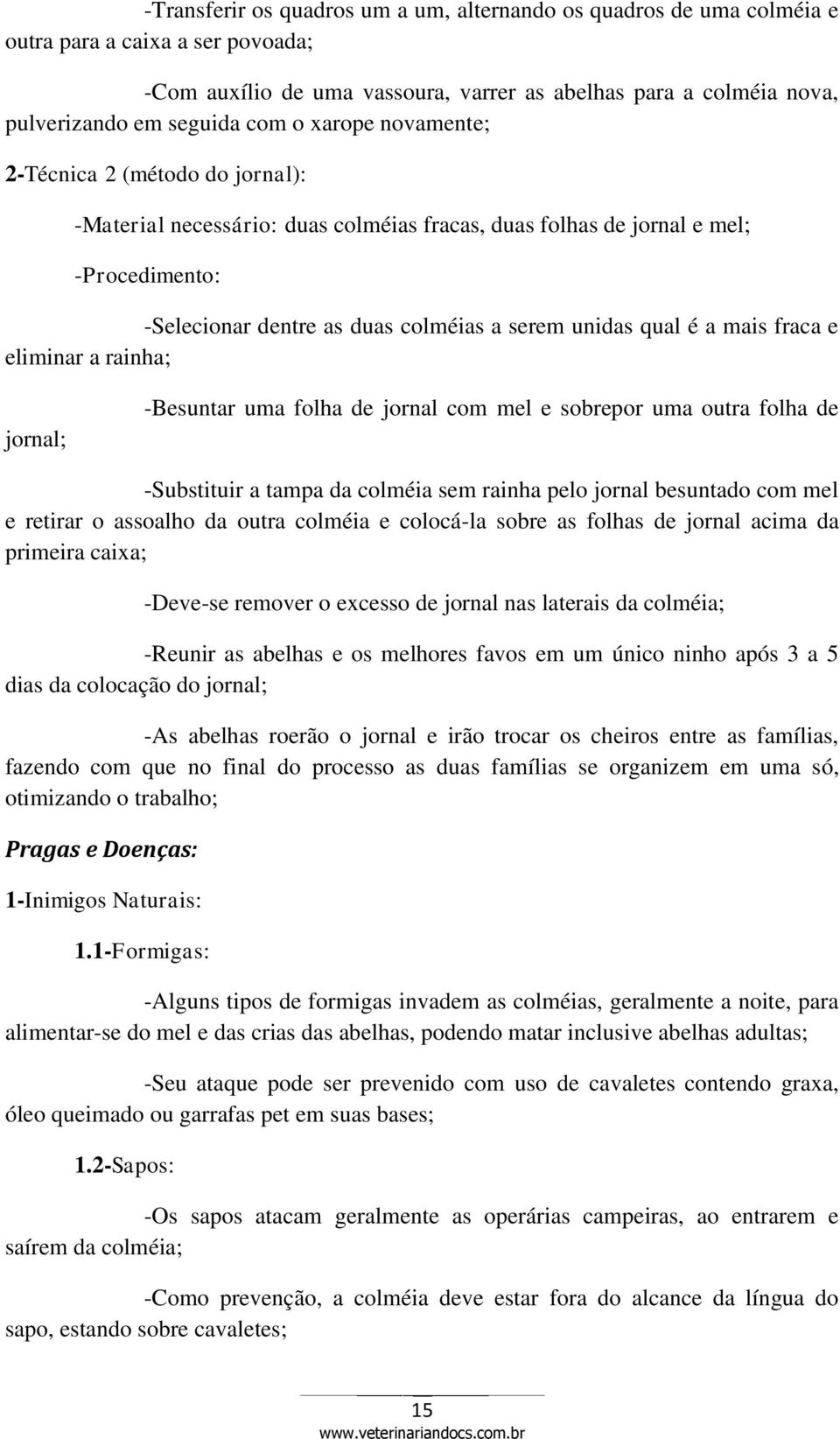 -Transferir os quadros um a um, alternando os quadros de uma colméia e outra para a caixa a ser povoada;

-Com auxílio de uma vassoura, varrer as abelhas para a colméia nova, pulverizando em seguida com o xarope novamente;

2-Técnica 2 (método do jornal):

-Material necessário: duas colméias fracas, duas folhas de jornal e mel;

-Procedimento:

-Selecionar dentre as duas colméias a serem unidas qual é a mais fraca e eliminar a rainha;

-Besuntar uma folha de jornal com mel e sobrepor uma outra folha de jornal;

-Substituir a tampa da colméia sem rainha pelo jornal besuntado com mel e retirar o assoalho da outra colméia e colocá-la sobre as folhas de jornal acima da primeira caixa;

-Deve-se remover o excesso de jornal nas laterais da colméia;

-Reunir as abelhas e os melhores favos em um único ninho após 3 a 5 dias da colocação do jornal;

-As abelhas roerão o jornal e irão trocar os cheiros entre as famílias, fazendo com que no final do processo as duas famílias se organizem em uma só, otimizando o trabalho;

Pragas e Doenças:

1-Inimigos Naturais:

1.1-Formigas:

-Alguns tipos de formigas invadem as colméias, geralmente a noite, para alimentar-se do mel e das crias das abelhas, podendo matar inclusive abelhas adultas;

-Seu ataque pode ser prevenido com uso de cavaletes contendo graxa, óleo queimado ou garrafas pet em suas bases;

1.2-Sapos:

-Os sapos atacam geralmente as operárias campeiras, ao entrarem e saírem da colméia;

-Como prevenção, a colméia deve estar fora do alcance da língua do sapo, estando sobre cavaletes;

15
www.veterinariandocs.com.br